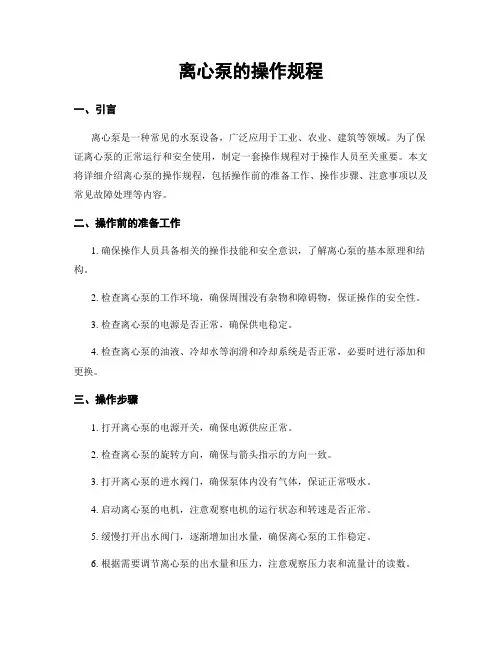 离心泵的操作规程

一、引言

离心泵是一种常见的水泵设备，广泛应用于工业、农业、建筑等领域。为了保证离心泵的正常运行和安全使用，制定一套操作规程对于操作人员至关重要。本文将详细介绍离心泵的操作规程，包括操作前的准备工作、操作步骤、注意事项以及常见故障处理等内容。

二、操作前的准备工作

1. 确保操作人员具备相关的操作技能和安全意识，了解离心泵的基本原理和结构。

2. 检查离心泵的工作环境，确保周围没有杂物和障碍物，保证操作的安全性。

3. 检查离心泵的电源是否正常，确保供电稳定。

4. 检查离心泵的油液、冷却水等润滑和冷却系统是否正常，必要时进行添加和更换。

三、操作步骤

1. 打开离心泵的电源开关，确保电源供应正常。

2. 检查离心泵的旋转方向，确保与箭头指示的方向一致。

3. 打开离心泵的进水阀门，确保泵体内没有气体，保证正常吸水。

4. 启动离心泵的电机，注意观察电机的运行状态和转速是否正常。

5. 缓慢打开出水阀门，逐渐增加出水量，确保离心泵的工作稳定。

6. 根据需要调节离心泵的出水量和压力，注意观察压力表和流量计的读数。